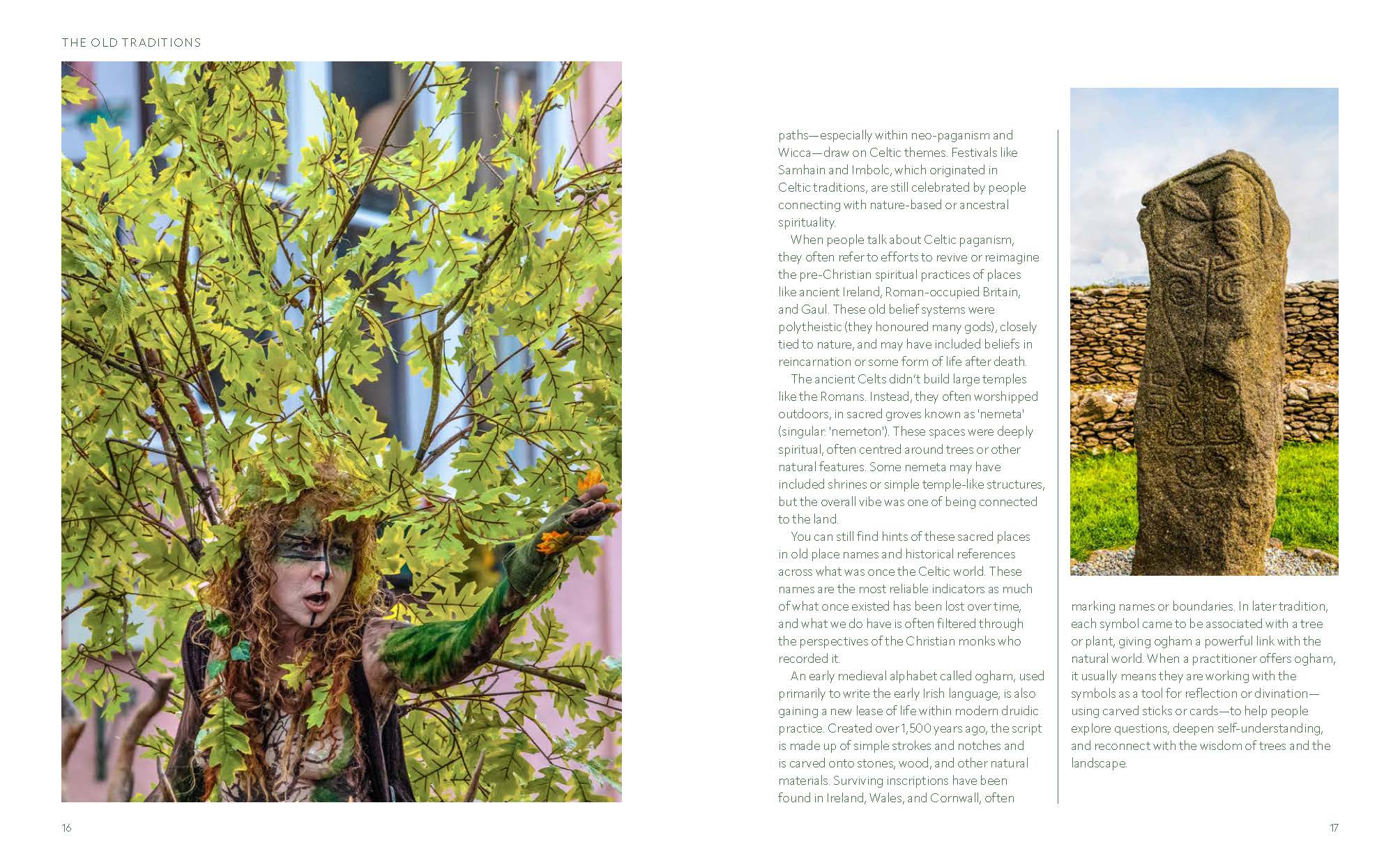 THE OLD TRADITIONS

paths—especially within neo-paganism and Wicca—draw on Celtic themes. Festivals like Samhain and Imbolc, which originated in Celtic traditions, are still celebrated by people connecting with nature-based or ancestral spirituality.

When people talk about Celtic paganism, they often refer to efforts to revive or reimagine the pre-Christian spiritual practices of places like ancient Ireland, Roman-occupied Britain, and Gaul. These old belief systems were polytheistic (they honoured many gods), closely tied to nature, and may have included beliefs in reincarnation or some form of life after death.

The ancient Celts didn't build large temples like the Romans. Instead, they often worshipped outdoors, in sacred groves known as 'nemeta' (singular: 'nemeton'). These spaces were deeply spiritual, often centred around trees or other natural features. Some nemeta may have included shrines or simple temple-like structures, but the overall vibe was one of being connected to the land.

You can still find hints of these sacred places in old place names and historical references across what was once the Celtic world. These names are the most reliable indicators as much of what once existed has been lost over time, and what we do have is often filtered through the perspectives of the Christian monks who recorded it.

An early medieval alphabet called ogham, used primarily to write the early Irish language, is also gaining a new lease of life within modern druidic practice. Created over 1,500 years ago, the script is made up of simple strokes and notches and is carved onto stones, wood, and other natural materials. Surviving inscriptions have been found in Ireland, Wales, and Cornwall, often

marking names or boundaries. In later tradition, each symbol came to be associated with a tree or plant, giving ogham a powerful link with the natural world. When a practitioner offers ogham, it usually means they are working with the symbols as a tool for reflection or divination—using carved sticks or cards—to help people explore questions, deepen self-understanding, and reconnect with the wisdom of trees and the landscape.

16

17